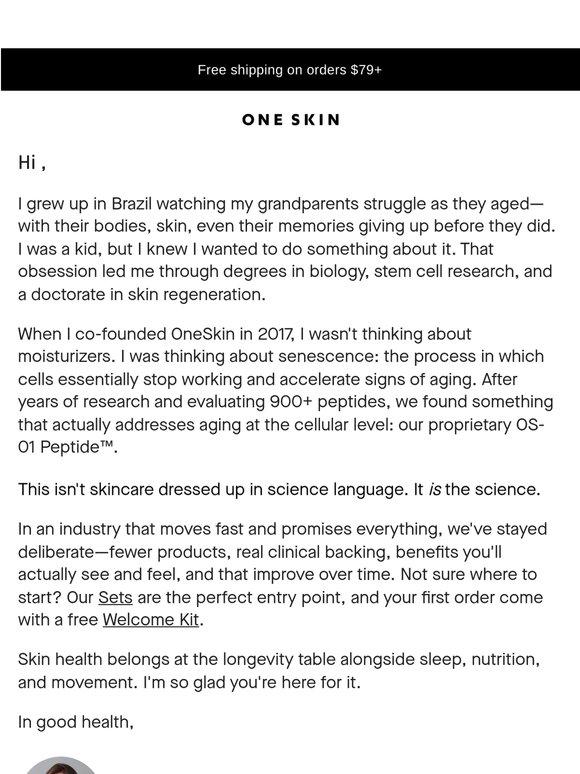 Free shipping on orders $79+

ONE SKIN

Hi ,

I grew up in Brazil watching my grandparents struggle as they aged—with their bodies, skin, even their memories giving up before they did. I was a kid, but I knew I wanted to do something about it. That obsession led me through degrees in biology, stem cell research, and a doctorate in skin regeneration.

When I co-founded OneSkin in 2017, I wasn't thinking about moisturizers. I was thinking about senescence: the process in which cells essentially stop working and accelerate signs of aging. After years of research and evaluating 900+ peptides, we found something that actually addresses aging at the cellular level: our proprietary OS-01 Peptide™.

This isn't skincare dressed up in science language. It is the science.

In an industry that moves fast and promises everything, we've stayed deliberate—fewer products, real clinical backing, benefits you'll actually see and feel, and that improve over time. Not sure where to start? Our Sets are the perfect entry point, and your first order come with a free Welcome Kit.

Skin health belongs at the longevity table alongside sleep, nutrition, and movement. I'm so glad you're here for it.

In good health,